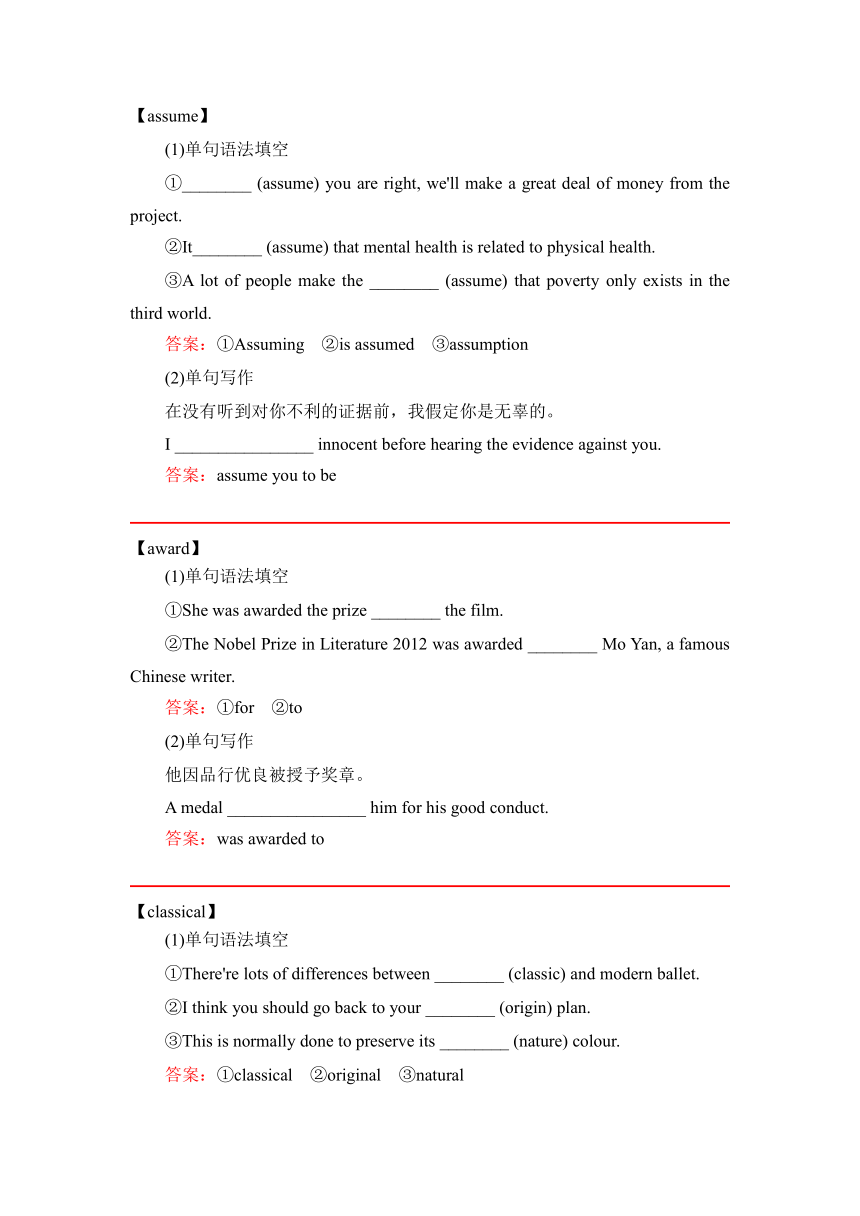 【assume】

(1)单句语法填空

①________ (assume) you are right, we'll make a great deal of money from the project.

②It________ (assume) that mental health is related to physical health.

③A lot of people make the ________ (assume) that poverty only exists in the third world.

答案：①Assuming ②is assumed ③assumption

(2)单句写作

在没有听到对你不利的证据前，我假定你是无辜的。

I ________________ innocent before hearing the evidence against you.

答案：assume you to be

【award】

(1)单句语法填空

①She was awarded the prize ________ the film.

②The Nobel Prize in Literature 2012 was awarded ________ Mo Yan, a famous Chinese writer.

答案：①for ②to

(2)单句写作

他因品行优良被授予奖章。

A medal ________________ him for his good conduct.

答案：was awarded to

【classical】

(1)单句语法填空

①There're lots of differences between ________ (classic) and modern ballet.

②I think you should go back to your ________ (origin) plan.

③This is normally done to preserve its ________ (nature) colour.

答案：①classical ②original ③natural